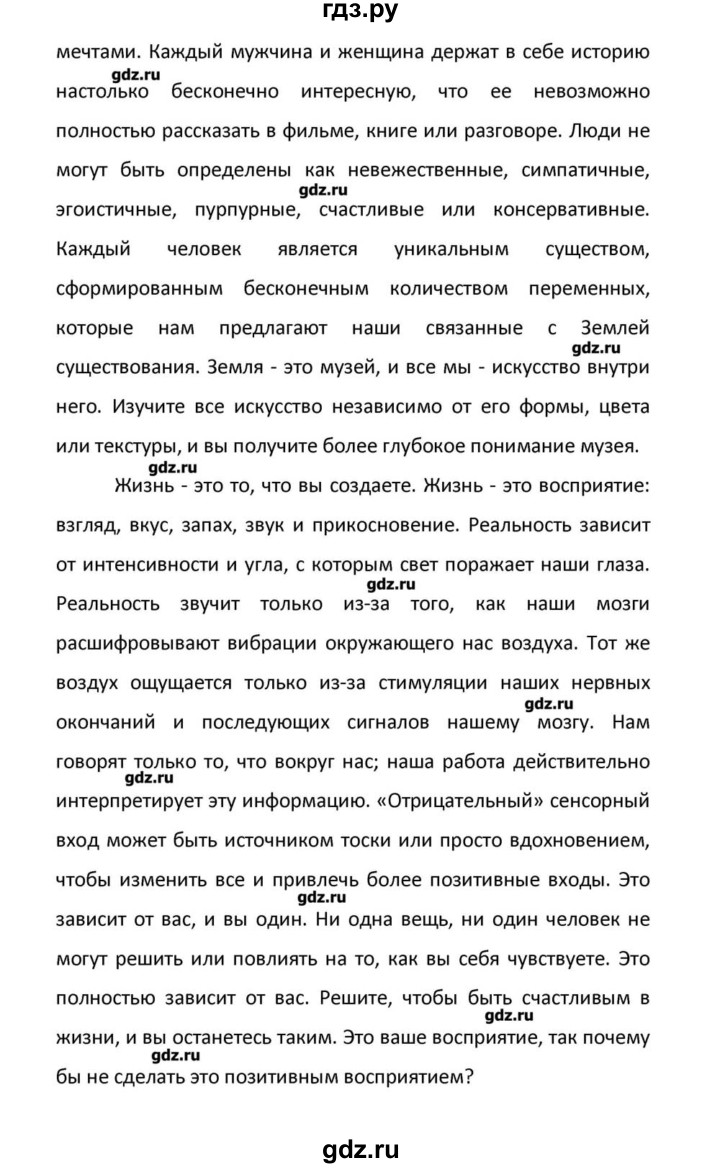 гдз.ру

мечтами. Каждый мужчина и женщина держат в себе историю gdz.ru настолько бесконечно интересную, что ее невозможно полностью рассказать в фильме, книге или разговоре. Люди не могут быть определены как невежественные, симпатичные, gdz.ru эгоистичные, пурпурные, счастливые или консервативные. Каждый человек является уникальным существом, сформированным бесконечным количеством переменных, которые нам предлагают наши связанные с Землей gdz.ru существования. Земля - это музей, и все мы - искусство внутри него. Изучите все искусство независимо от его формы, цвета или текстуры, и вы получите более глубокое понимание музея.

gdz.ru

Жизнь - это то, что вы создаете. Жизнь - это восприятие: взгляд, вкус, запах, звук и прикосновение. Реальность зависит от интенсивности и угла, с которым свет поражает наши глаза. gdz.ru Реальность звучит только из-за того, как наши мозги расшифровывают вибрации окружающего нас воздуха. Тот же воздух ощущается только из-за стимуляции наших нервных gdz.ru окончаний и последующих сигналов нашему мозгу. Нам говорят только то, что вокруг нас; наша работа действительно gdz.ru интерпретирует эту информацию. «Отрицательный» сенсорный вход может быть источником тоски или просто вдохновением, чтобы изменить все и привлечь более позитивные входы. Это gdz.ru зависит от вас, и вы один. Ни одна вещь, ни один человек не могут решить или повлиять на то, как вы себя чувствуете. Это полностью зависит от вас. Решите, чтобы быть счастливым в gdz.ru жизни, и вы останетесь таким. Это ваше восприятие, так почему gdz.ru бы не сделать это позитивным восприятием?

gdz.ru